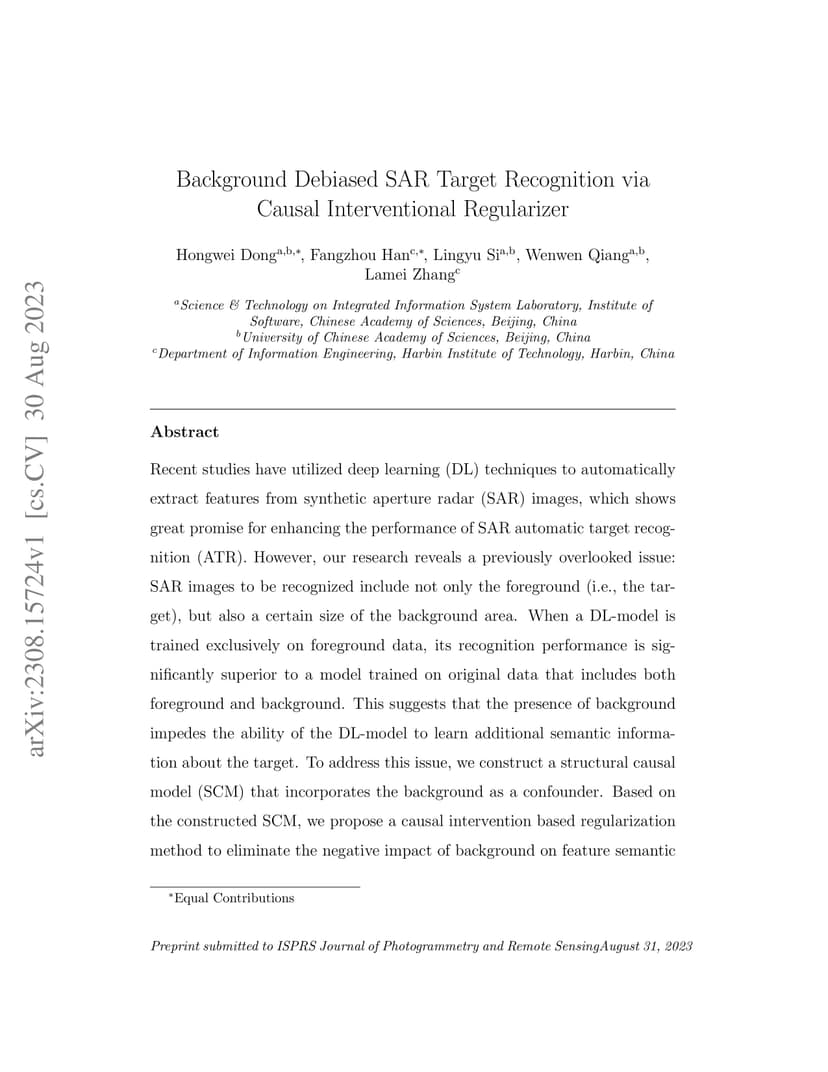 arXiv:2308.15724v1 [cs.CV] 30 Aug 2023

Background Debiased SAR Target Recognition via Causal Interventional Regularizer

Hongwei Dong$^{a,b,*}$, Fangzhou Han$^{c,*}$, Lingyu Si$^{a,b}$, Wenwen Qiang$^{a,b}$, Lamei Zhang$^{c}$

$^{a}$Science & Technology on Integrated Information System Laboratory, Institute of Software, Chinese Academy of Sciences, Beijing, China
$^{b}$University of Chinese Academy of Sciences, Beijing, China
$^{c}$Department of Information Engineering, Harbin Institute of Technology, Harbin, China

Abstract

Recent studies have utilized deep learning (DL) techniques to automatically extract features from synthetic aperture radar (SAR) images, which shows great promise for enhancing the performance of SAR automatic target recognition (ATR). However, our research reveals a previously overlooked issue: SAR images to be recognized include not only the foreground (i.e., the target), but also a certain size of the background area. When a DL-model is trained exclusively on foreground data, its recognition performance is significantly superior to a model trained on original data that includes both foreground and background. This suggests that the presence of background impedes the ability of the DL-model to learn additional semantic information about the target. To address this issue, we construct a structural causal model (SCM) that incorporates the background as a confounder. Based on the constructed SCM, we propose a causal intervention based regularization method to eliminate the negative impact of background on feature semantic

$^{*}$Equal Contributions

Preprint submitted to ISPRS Journal of Photogrammetry and Remote SensingAugust 31, 2023